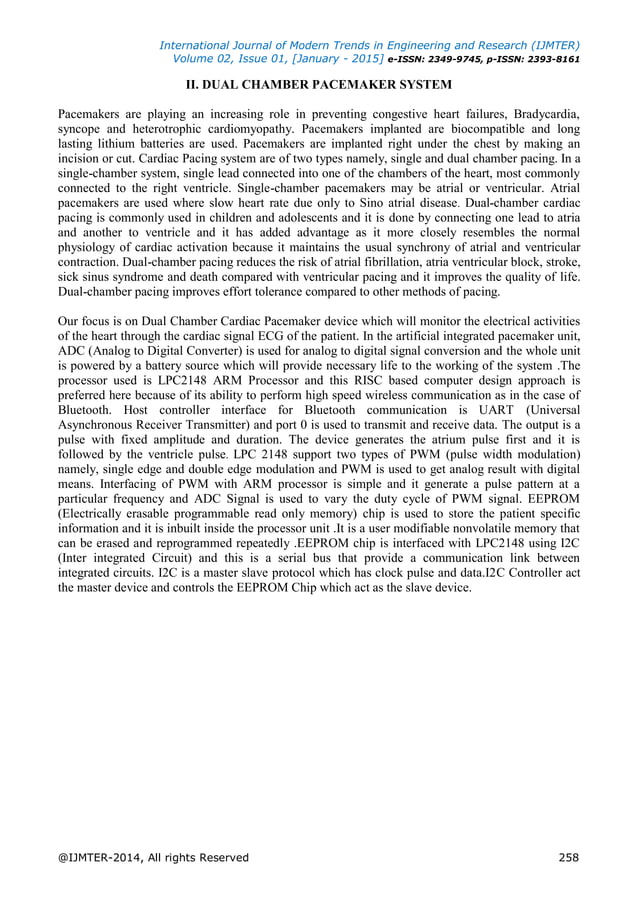 International Journal of Modern Trends in Engineering and Research (IJMTER)
Volume 02, Issue 01, [January - 2015] e-ISSN: 2349-9745, p-ISSN: 2393-8161

II. DUAL CHAMBER PACEMAKER SYSTEM

Pacemakers are playing an increasing role in preventing congestive heart failures, Bradycardia, syncope and heterotrophic cardiomyopathy. Pacemakers implanted are biocompatible and long lasting lithium batteries are used. Pacemakers are implanted right under the chest by making an incision or cut. Cardiac Pacing system are of two types namely, single and dual chamber pacing. In a single-chamber system, single lead connected into one of the chambers of the heart, most commonly connected to the right ventricle. Single-chamber pacemakers may be atrial or ventricular. Atrial pacemakers are used where slow heart rate due only to Sino atrial disease. Dual-chamber cardiac pacing is commonly used in children and adolescents and it is done by connecting one lead to atria and another to ventricle and it has added advantage as it more closely resembles the normal physiology of cardiac activation because it maintains the usual synchrony of atrial and ventricular contraction. Dual-chamber pacing reduces the risk of atrial fibrillation, atria ventricular block, stroke, sick sinus syndrome and death compared with ventricular pacing and it improves the quality of life. Dual-chamber pacing improves effort tolerance compared to other methods of pacing.

Our focus is on Dual Chamber Cardiac Pacemaker device which will monitor the electrical activities of the heart through the cardiac signal ECG of the patient. In the artificial integrated pacemaker unit, ADC (Analog to Digital Converter) is used for analog to digital signal conversion and the whole unit is powered by a battery source which will provide necessary life to the working of the system .The processor used is LPC2148 ARM Processor and this RISC based computer design approach is preferred here because of its ability to perform high speed wireless communication as in the case of Bluetooth. Host controller interface for Bluetooth communication is UART (Universal Asynchronous Receiver Transmitter) and port 0 is used to transmit and receive data. The output is a pulse with fixed amplitude and duration. The device generates the atrium pulse first and it is followed by the ventricle pulse. LPC 2148 support two types of PWM (pulse width modulation) namely, single edge and double edge modulation and PWM is used to get analog result with digital means. Interfacing of PWM with ARM processor is simple and it generate a pulse pattern at a particular frequency and ADC Signal is used to vary the duty cycle of PWM signal. EEPROM (Electrically erasable programmable read only memory) chip is used to store the patient specific information and it is inbuilt inside the processor unit .It is a user modifiable nonvolatile memory that can be erased and reprogrammed repeatedly .EEPROM chip is interfaced with LPC2148 using I2C (Inter integrated Circuit) and this is a serial bus that provide a communication link between integrated circuits. I2C is a master slave protocol which has clock pulse and data.I2C Controller act the master device and controls the EEPROM Chip which act as the slave device.

@IJMTER-2014, All rights Reserved 258